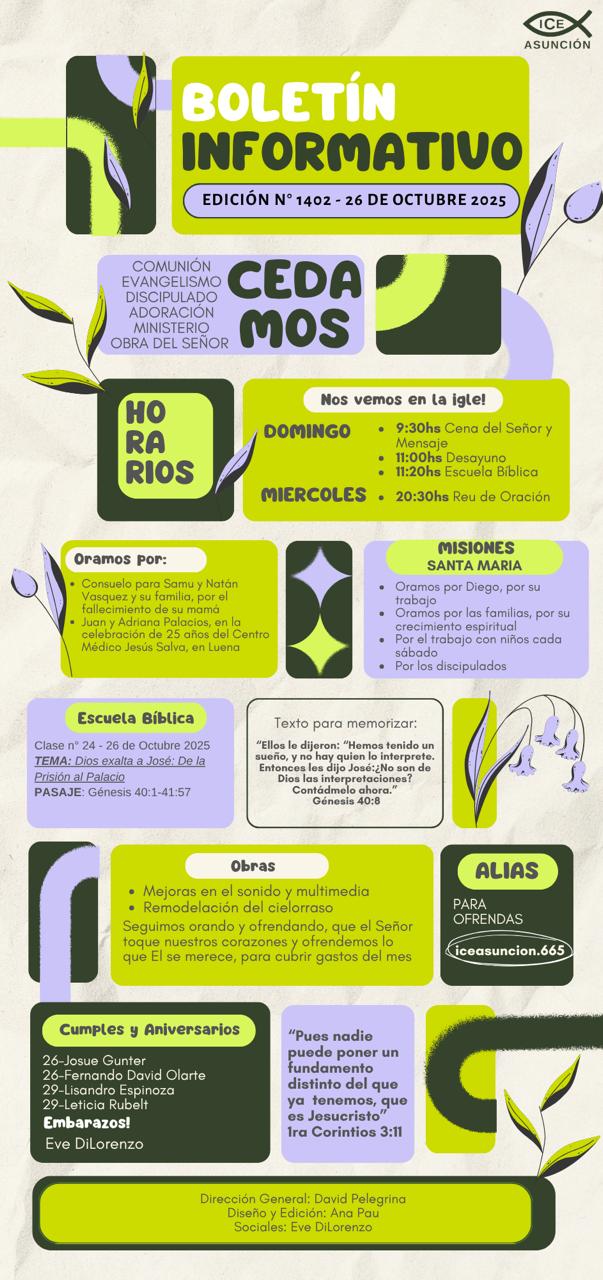 ICE
ASUNCIÓN

BOLETÍN
INFORMATIVO

EDICIÓN N° 1402 - 26 DE OCTUBRE 2025

COMUNIÓN
EVANGELISMO
DISCIPULADO
ADORACIÓN
MINISTERIO
OBRA DEL SEÑOR

CEDA
MOS

HO
RA
RIOS

Nos vemos en la igle!

DOMINGO
• 9:30hs Cena del Señor y Mensaje
• 11:00hs Desayuno
• 11:20hs Escuela Bíblica

MIERCOLES
• 20:30hs Reu de Oración

Oramos por:
• Consuelo para Samu y Natán Vasquez y su familia, por el fallecimiento de su mamá
• Juan y Adriana Palacios, en la celebración de 25 años del Centro Médico Jesús Salva, en Luena

MISIONES
SANTA MARIA
• Oramos por Diego, por su trabajo
• Oramos por las familias, por su crecimiento espiritual
• Por el trabajo con niños cada sábado
• Por los discipulados

Escuela Bíblica
Clase n° 24 - 26 de Octubre 2025
TEMA: Dios exalta a José: De la Prisión al Palacio
PASAJE: Génesis 40:1-41:57

Texto para memorizar:
"Ellos le dijeron: "Hemos tenido un sueño, y no hay quien lo interprete. Entonces les dijo José:¿No son de Dios las interpretaciones? Contádmelo ahora."
Génesis 40:8

Obras
• Mejoras en el sonido y multimedia
• Remodelación del cielorraso
Seguimos orando y ofrendando, que el Señor toque nuestros corazones y ofrendemos lo que El se merece, para cubrir gastos del mes

ALIAS
PARA
OFRENDAS
iceasuncion.665

Cumples y Aniversarios
26-Josue Gunter
26-Fernando David Olarte
29-Lisandro Espinoza
29-Leticia Rubelt
Embarazos!
Eve DiLorenzo

"Pues nadie puede poner un fundamento distinto del que ya tenemos, que es Jesucristo"
1ra Corintios 3:11

Dirección General: David Pelegrina
Diseño y Edición: Ana Pau
Sociales: Eve DiLorenzo